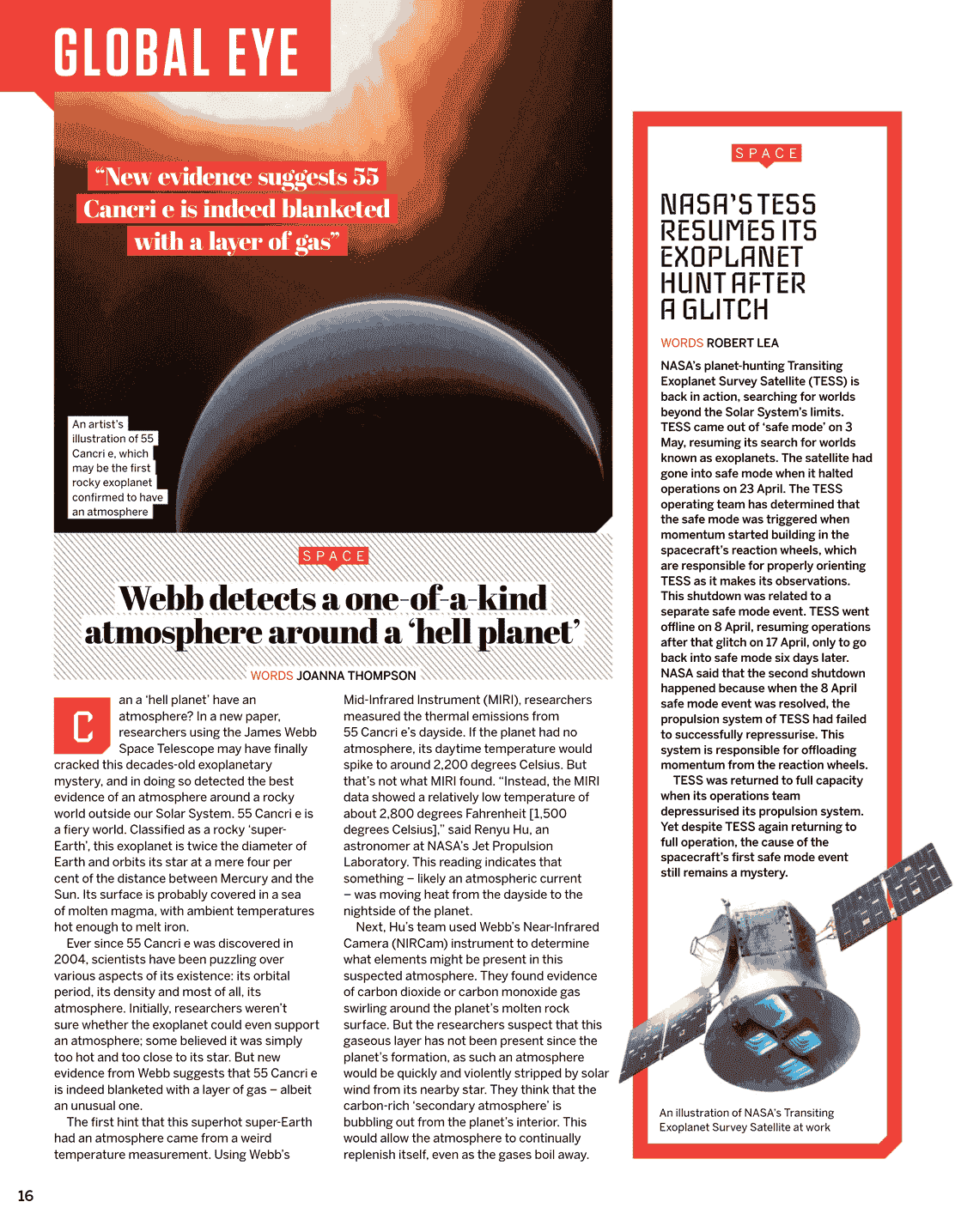 GLOBAL EYE

"New evidence suggests 55 Cancri e is indeed blanketed with a layer of gas"

An artist's illustration of 55 Cancri e, which may be the first rocky exoplanet confirmed to have an atmosphere

SPACE

Webb detects a one-of-a-kind atmosphere around a 'hell planet'

WORDS JOANNA THOMPSON

Can a 'hell planet' have an atmosphere? In a new paper, researchers using the James Webb Space Telescope may have finally cracked this decades-old exoplanetary mystery, and in doing so detected the best evidence of an atmosphere around a rocky world outside our Solar System. 55 Cancri e is a fiery world. Classified as a rocky 'super-Earth', this exoplanet is twice the diameter of Earth and orbits its star at a mere four per cent of the distance between Mercury and the Sun. Its surface is probably covered in a sea of molten magma, with ambient temperatures hot enough to melt iron.

Ever since 55 Cancri e was discovered in 2004, scientists have been puzzling over various aspects of its existence: its orbital period, its density and most of all, its atmosphere. Initially, researchers weren't sure whether the exoplanet could even support an atmosphere; some believed it was simply too hot and too close to its star. But new evidence from Webb suggests that 55 Cancri e is indeed blanketed with a layer of gas – albeit an unusual one.

The first hint that this superhot super-Earth had an atmosphere came from a weird temperature measurement. Using Webb's Mid-Infrared Instrument (MIRI), researchers measured the thermal emissions from 55 Cancri e's dayside. If the planet had no atmosphere, its daytime temperature would spike to around 2,200 degrees Celsius. But that's not what MIRI found. "Instead, the MIRI data showed a relatively low temperature of about 2,800 degrees Fahrenheit [1,500 degrees Celsius]," said Renyu Hu, an astronomer at NASA's Jet Propulsion Laboratory. This reading indicates that something – likely an atmospheric current – was moving heat from the dayside to the nightside of the planet.

Next, Hu's team used Webb's Near-Infrared Camera (NIRCam) instrument to determine what elements might be present in this suspected atmosphere. They found evidence of carbon dioxide or carbon monoxide gas swirling around the planet's molten rock surface. But the researchers suspect that this gaseous layer has not been present since the planet's formation, as such an atmosphere would be quickly and violently stripped by solar wind from its nearby star. They think that the carbon-rich 'secondary atmosphere' is bubbling out from the planet's interior. This would allow the atmosphere to continually replenish itself, even as the gases boil away.

SPACE

NASA'S TESS RESUMES ITS EXOPLANET HUNT AFTER A GLITCH

WORDS ROBERT LEA

NASA's planet-hunting Transiting Exoplanet Survey Satellite (TESS) is back in action, searching for worlds beyond the Solar System's limits. TESS came out of 'safe mode' on 3 May, resuming its search for worlds known as exoplanets. The satellite had gone into safe mode when it halted operations on 23 April. The TESS operating team has determined that the safe mode was triggered when momentum started building in the spacecraft's reaction wheels, which are responsible for properly orienting TESS as it makes its observations. This shutdown was related to a separate safe mode event. TESS went offline on 8 April, resuming operations after that glitch on 17 April, only to go back into safe mode six days later. NASA said that the second shutdown happened because when the 8 April safe mode event was resolved, the propulsion system of TESS had failed to successfully repressurise. This system is responsible for offloading momentum from the reaction wheels.

TESS was returned to full capacity when its operations team depressurised its propulsion system. Yet despite TESS again returning to full operation, the cause of the spacecraft's first safe mode event still remains a mystery.

An illustration of NASA's Transiting Exoplanet Survey Satellite at work

16